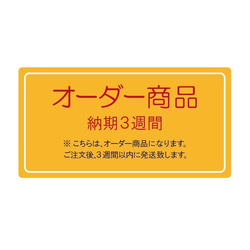 オーダー商品
納期3週間

※ こちらは、オーダー商品になります。
ご注文後、3週間以内に発送致します。